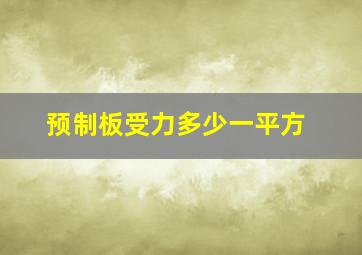 预制板受力多少一平方